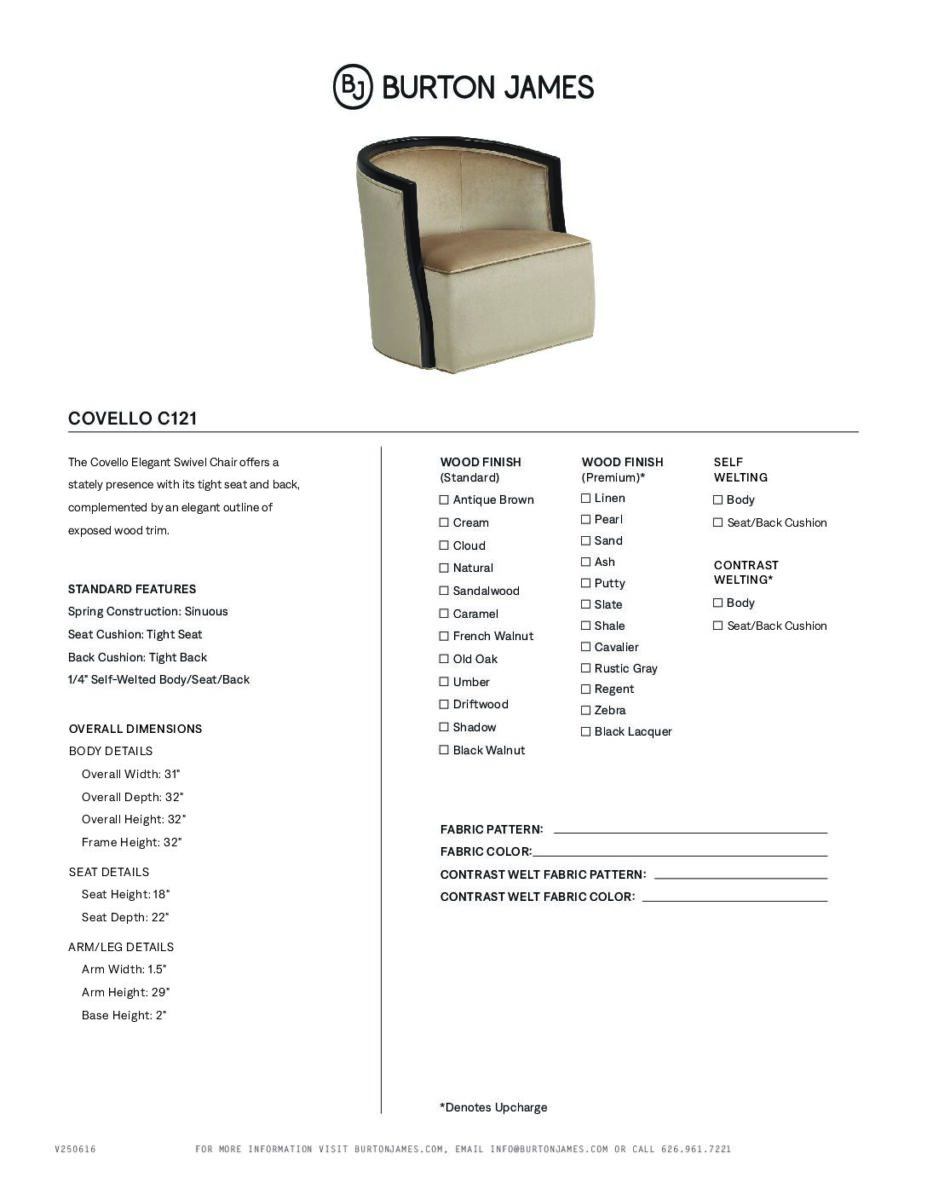 BJ BURTON JAMES

COVELLO C121

The Covello Elegant Swivel Chair offers a stately presence with its tight seat and back, complemented by an elegant outline of exposed wood trim.

STANDARD FEATURES
Spring Construction: Sinuous
Seat Cushion: Tight Seat
Back Cushion: Tight Back
1/4" Self-Welted Body/Seat/Back

OVERALL DIMENSIONS
BODY DETAILS
Overall Width: 31"
Overall Depth: 32"
Overall Height: 32"
Frame Height: 32"
SEAT DETAILS
Seat Height: 18"
Seat Depth: 22"
ARM/LEG DETAILS
Arm Width: 1.5"
Arm Height: 29"
Base Height: 2"

WOOD FINISH
(Standard)
☐ Antique Brown
☐ Cream
☐ Cloud
☐ Natural
☐ Sandalwood
☐ Caramel
☐ French Walnut
☐ Old Oak
☐ Umber
☐ Driftwood
☐ Shadow
☐ Black Walnut

WOOD FINISH
(Premium)*
☐ Linen
☐ Pearl
☐ Sand
☐ Ash
☐ Putty
☐ Slate
☐ Shale
☐ Cavalier
☐ Rustic Gray
☐ Regent
☐ Zebra
☐ Black Lacquer

SELF WELTING
☐ Body
☐ Seat/Back Cushion

CONTRAST WELTING*
☐ Body
☐ Seat/Back Cushion

FABRIC PATTERN:
FABRIC COLOR:
CONTRAST WELT FABRIC PATTERN:
CONTRAST WELT FABRIC COLOR:

*Denotes Upcharge

V250616 FOR MORE INFORMATION VISIT BURTONJAMES.COM, EMAIL INFO@BURTONJAMES.COM OR CALL 626.961.7221